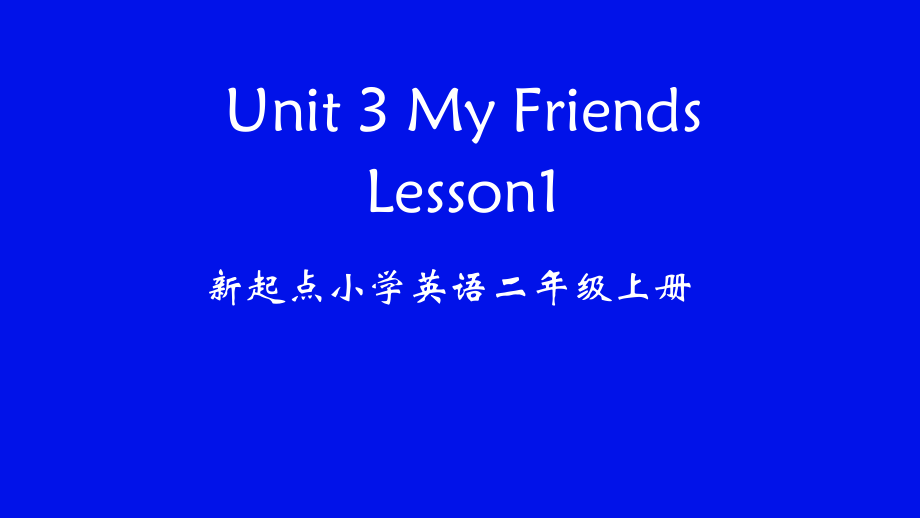 Unit 3 My Friends
Lesson1

新起点小学英语二年级上册